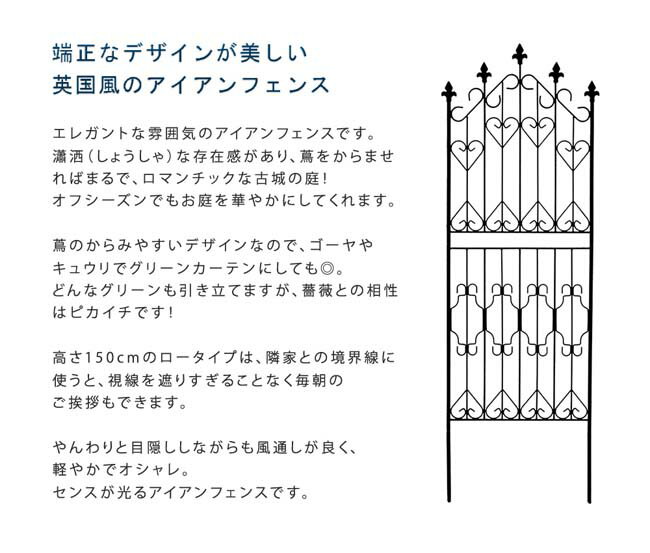 端正なデザインが美しい
英国風のアイアンフェンス

エレガントな雰囲気のアイアンフェンスです。
瀟洒（しょうしゃ）な存在感があり、蔦をからませればまるで、ロマンチックな古城の庭！
オフシーズンでもお庭を華やかにしてくれます。

蔦のからみやすいデザインなので、ゴーヤやキュウリでグリーンカーテンにしても◎。
どんなグリーンも引き立てますが、薔薇との相性はピカイチです！

高さ150cmのロータイプは、隣家との境界線に使うと、視線を遮りすぎることなく毎朝のご挨拶もできます。

やんわりと目隠ししながらも風通しが良く、
軽やかでオシャレ。
センスが光るアイアンフェンスです。